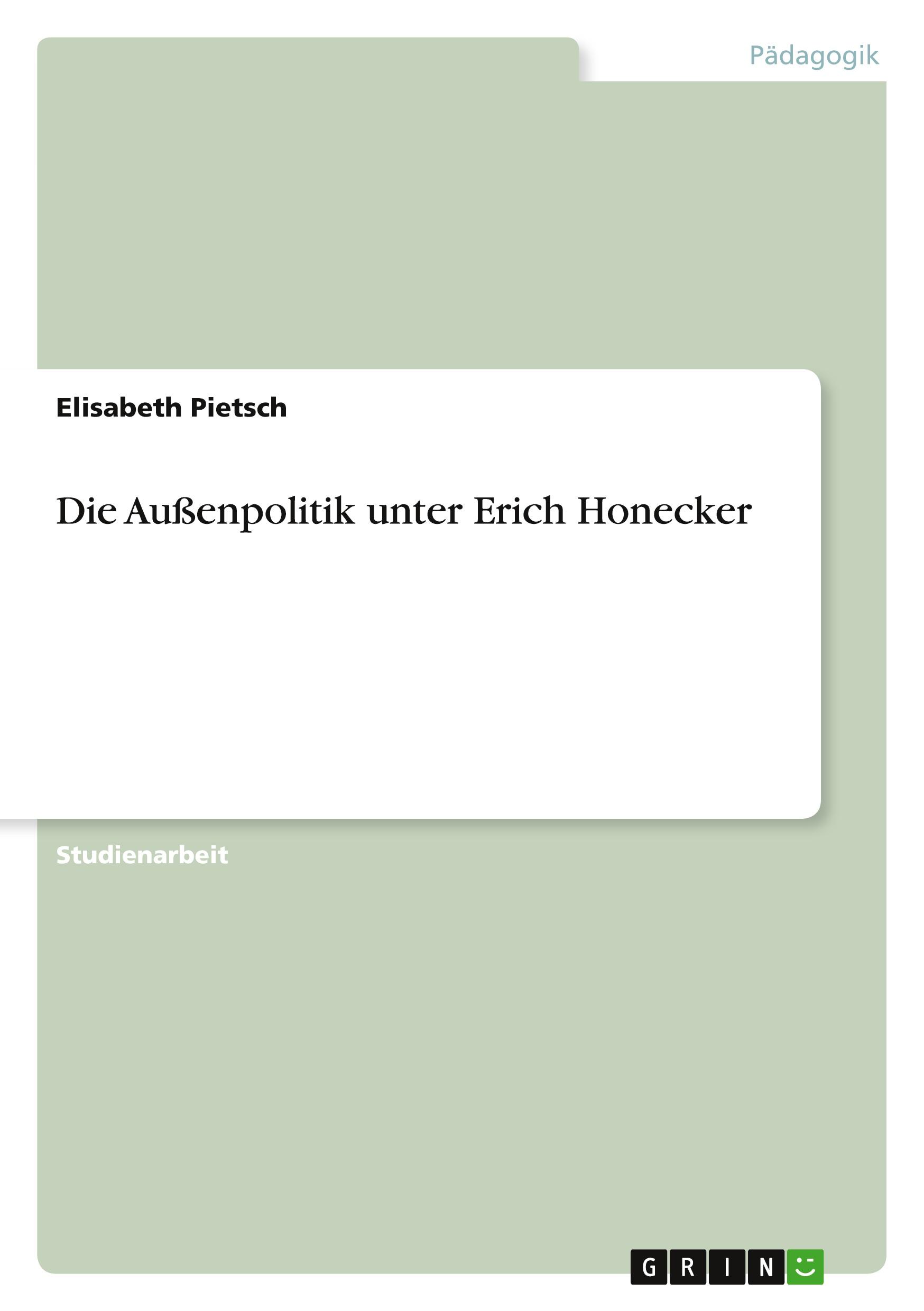 Pädagogik

Elisabeth Pietsch

Die Außenpolitik unter Erich Honecker

Studienarbeit

GRIN